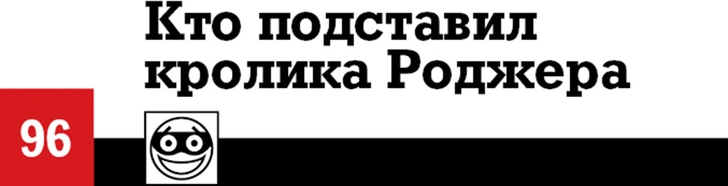 Кто подставил кролика Роджера

96